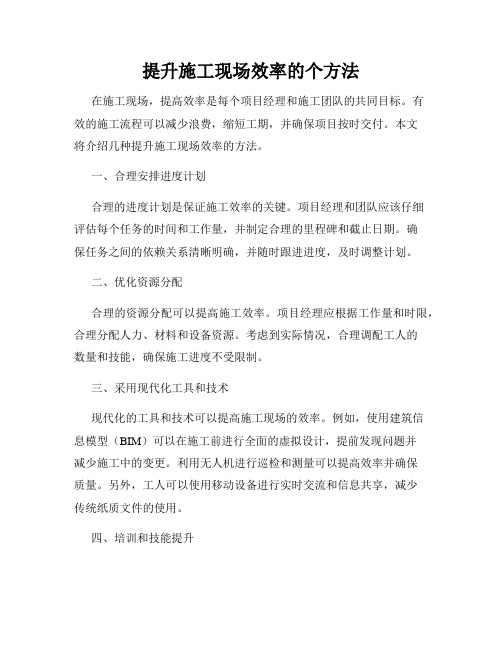 提升施工现场效率的个方法

在施工现场，提高效率是每个项目经理和施工团队的共同目标。有效的施工流程可以减少浪费，缩短工期，并确保项目按时交付。本文将介绍几种提升施工现场效率的方法。

一、合理安排进度计划

合理的进度计划是保证施工效率的关键。项目经理和团队应该仔细评估每个任务的时间和工作量，并制定合理的里程碑和截止日期。确保任务之间的依赖关系清晰明确，并随时跟进进度，及时调整计划。

二、优化资源分配

合理的资源分配可以提高施工效率。项目经理应根据工作量和时限，合理分配人力、材料和设备资源。考虑到实际情况，合理调配工人的数量和技能，确保施工进度不受限制。

三、采用现代化工具和技术

现代化的工具和技术可以提高施工现场的效率。例如，使用建筑信息模型（BIM）可以在施工前进行全面的虚拟设计，提前发现问题并减少施工中的变更。利用无人机进行巡检和测量可以提高效率并确保质量。另外，工人可以使用移动设备进行实时交流和信息共享，减少传统纸质文件的使用。

四、培训和技能提升